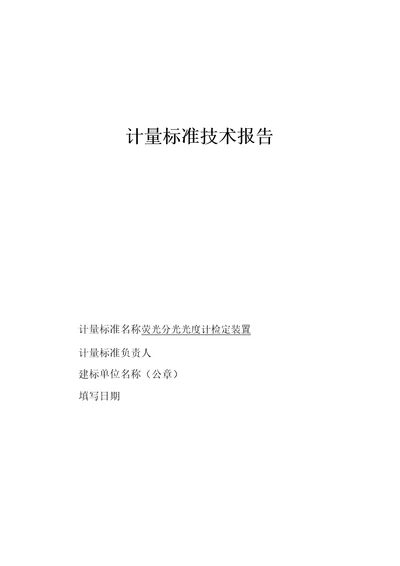 计量标准技术报告

计量标准名称荧光分光光度计检定装置

计量标准负责人

建标单位名称（公章）

填写日期